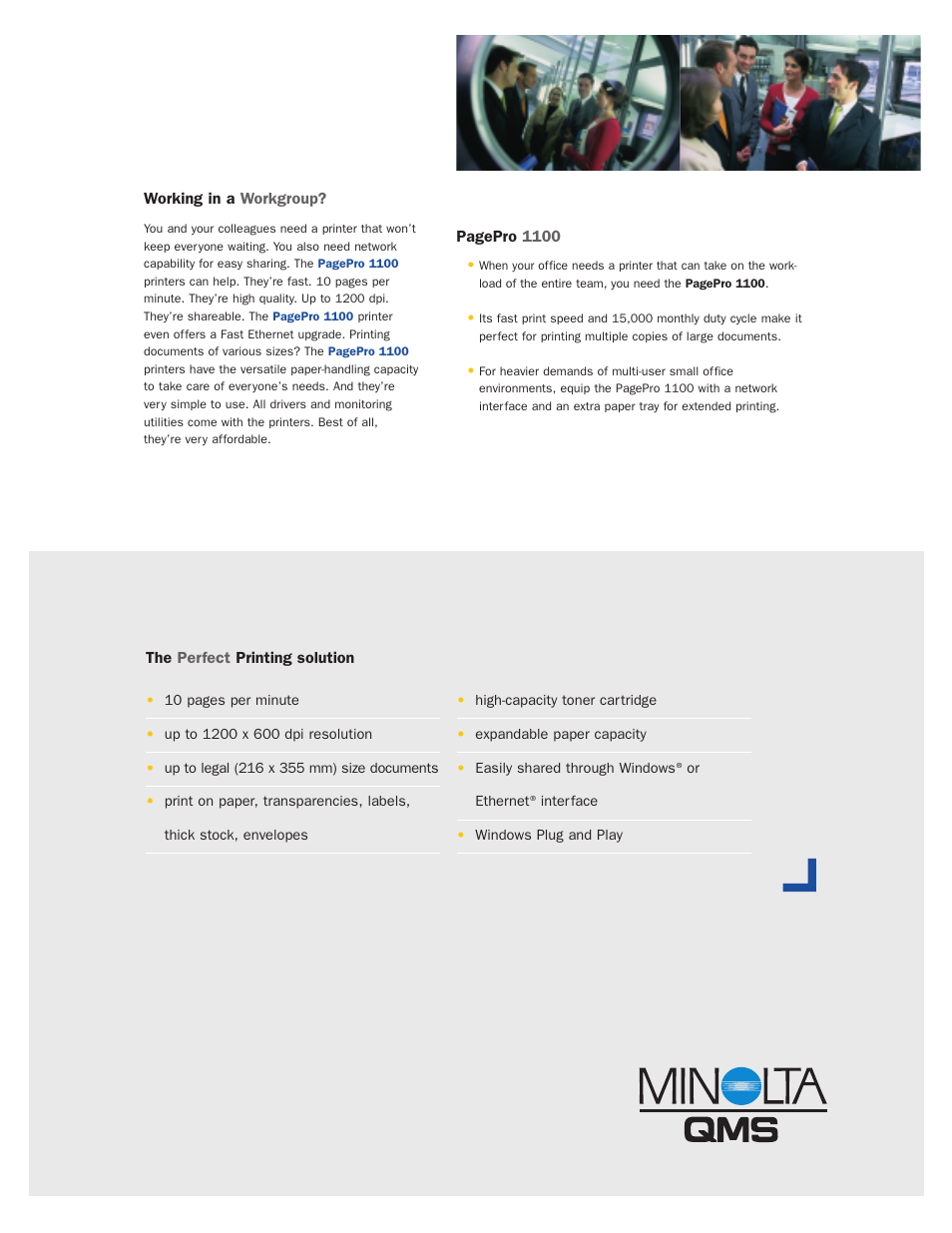 Working in a Workgroup?

You and your colleagues need a printer that won't keep everyone waiting. You also need network capability for easy sharing. The PagePro 1100 printers can help. They're fast. 10 pages per minute. They're high quality. Up to 1200 dpi. They're shareable. The PagePro 1100 printer even offers a Fast Ethernet upgrade. Printing documents of various sizes? The PagePro 1100 printers have the versatile paper-handling capacity to take care of everyone's needs. And they're very simple to use. All drivers and monitoring utilities come with the printers. Best of all, they're very affordable.

PagePro 1100

• When your office needs a printer that can take on the workload of the entire team, you need the PagePro 1100.

• Its fast print speed and 15,000 monthly duty cycle make it perfect for printing multiple copies of large documents.

• For heavier demands of multi-user small office environments, equip the PagePro 1100 with a network interface and an extra paper tray for extended printing.

The Perfect Printing solution

• 10 pages per minute

• up to 1200 x 600 dpi resolution

• up to legal (216 x 355 mm) size documents

• print on paper, transparencies, labels, thick stock, envelopes

• high-capacity toner cartridge

• expandable paper capacity

• Easily shared through Windows® or Ethernet® interface

• Windows Plug and Play

MINOLTA
QMS